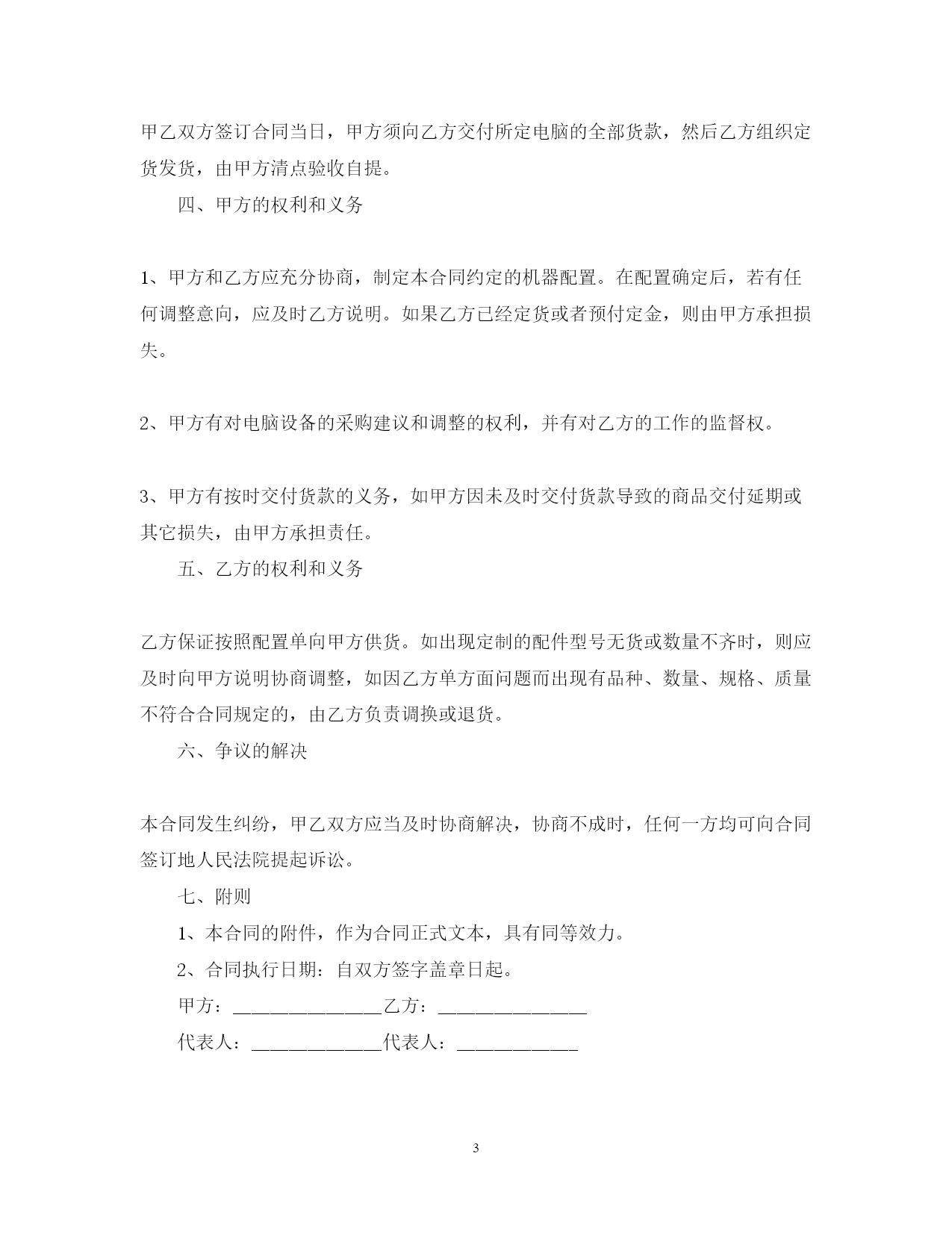 甲乙双方签订合同当日，甲方须向乙方交付所定电脑的全部货款，然后乙方组织定货发货，由甲方清点验收自提。

四、甲方的权利和义务

1、甲方和乙方应充分协商，制定本合同约定的机器配置。在配置确定后，若有任何调整意向，应及时乙方说明。如果乙方已经定货或者预付定金，则由甲方承担损失。

2、甲方有对电脑设备的采购建议和调整的权利，并有对乙方的工作的监督权。

3、甲方有按时交付货款的义务，如甲方因未及时交付货款导致的商品交付延期或其它损失，由甲方承担责任。

五、乙方的权利和义务

乙方保证按照配置单向甲方供货。如出现定制的配件型号无货或数量不齐时，则应及时向甲方说明协商调整，如因乙方单方面问题而出现有品种、数量、规格、质量不符合合同规定的，由乙方负责调换或退货。

六、争议的解决

本合同发生纠纷，甲乙双方应当及时协商解决，协商不成时，任何一方均可向合同签订地人民法院提起诉讼。

七、附则

1、本合同的附件，作为合同正式文本，具有同等效力。

2、合同执行日期：自双方签字盖章日起。

甲方：________________乙方：________________

代表人：______________代表人：_____________

3